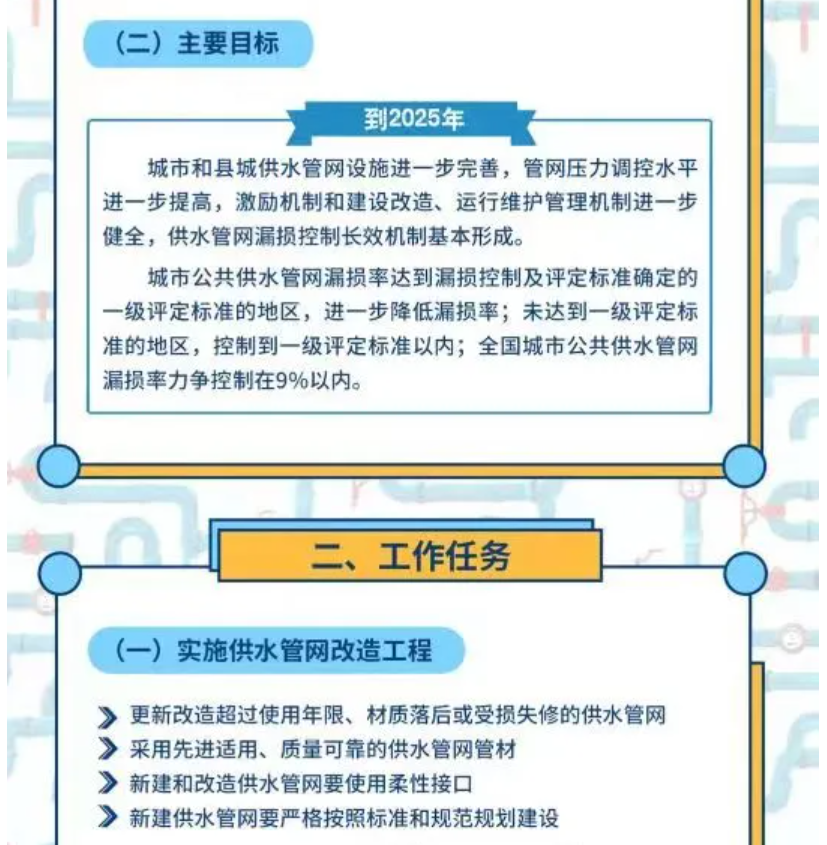 （二）主要目标

到2025年

城市和县城供水管网设施进一步完善，管网压力调控水平进一步提高，激励机制和建设改造、运行维护管理机制进一步健全，供水管网漏损控制长效机制基本形成。

城市公共供水管网漏损率达到漏损控制及评定标准确定的一级评定标准的地区，进一步降低漏损率；未达到一级评定标准的地区，控制到一级评定标准以内；全国城市公共供水管网漏损率力争控制在9%以内。

二、工作任务

（一）实施供水管网改造工程

更新改造超过使用年限、材质落后或受损失修的供水管网

采用先进适用、质量可靠的供水管网管材

新建和改造供水管网要使用柔性接口

新建供水管网要严格按照标准和规范规划建设